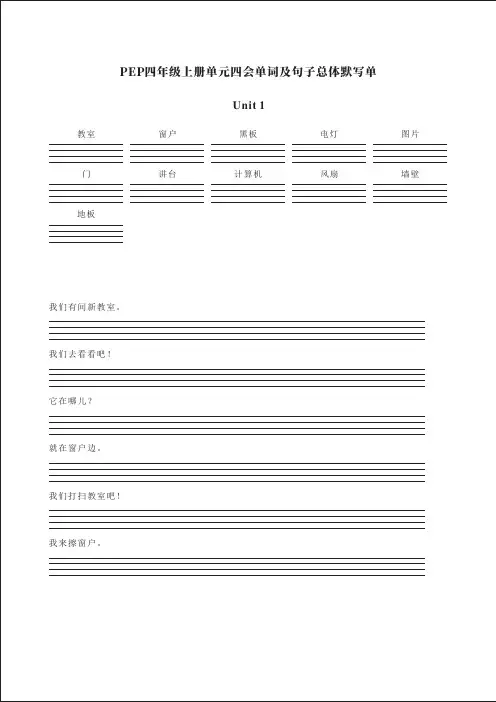 PEP四年级上册单元四会单词及句子总体默写单

Unit 1

教室 窗户 黑板 电灯 图片

门 讲台 计算机 风扇 墙壁

地板

我们有间新教室。

我们去看看吧！

它在哪儿？

就在窗户边。

我们打扫教室吧！

我来擦窗户。